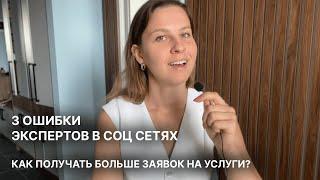 3 ОШИБКИ
ЭКСПЕРТОВ В СОЦ СЕТЯХ

КАК ПОЛУЧАТЬ БОЛЬШЕ ЗАЯВОК НА УСЛУГИ?